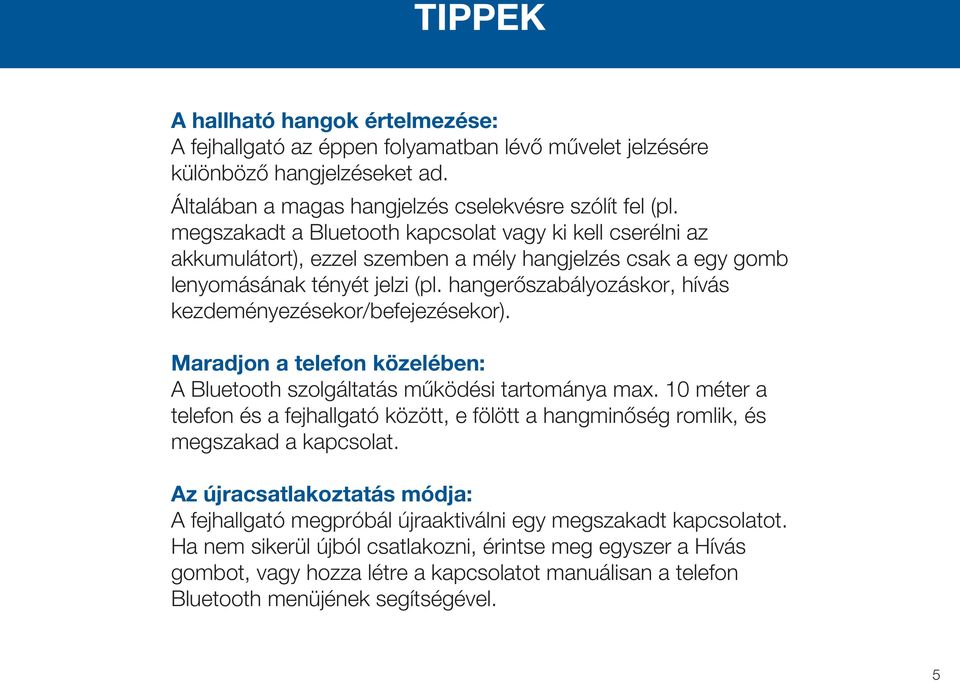 TIPPEK

A hallható hangok értelmezése:
A fejhallgató az éppen folyamatban lévő művelet jelzésére különböző hangjelzéseket ad.

Általában a magas hangjelzés cselekvésre szólít fel (pl. megszakadt a Bluetooth kapcsolat vagy ki kell cserélni az akkumulátort), ezzel szemben a mély hangjelzés csak a egy gomb lenyomásának tényét jelzi (pl. hangerőszabályozáskor, hívás kezdeményezésekor/befejezésekor).

Maradjon a telefon közelében:
A Bluetooth szolgáltatás működési tartománya max. 10 méter a telefon és a fejhallgató között, e fölött a hangminőség romlik, és megszakad a kapcsolat.

Az újracsatlakoztatás módja:
A fejhallgató megpróbál újraaktiválni egy megszakadt kapcsolatot. Ha nem sikerül újból csatlakozni, érintse meg egyszer a Hívás gombot, vagy hozza létre a kapcsolatot manuálisan a telefon Bluetooth menüjének segítségével.

5